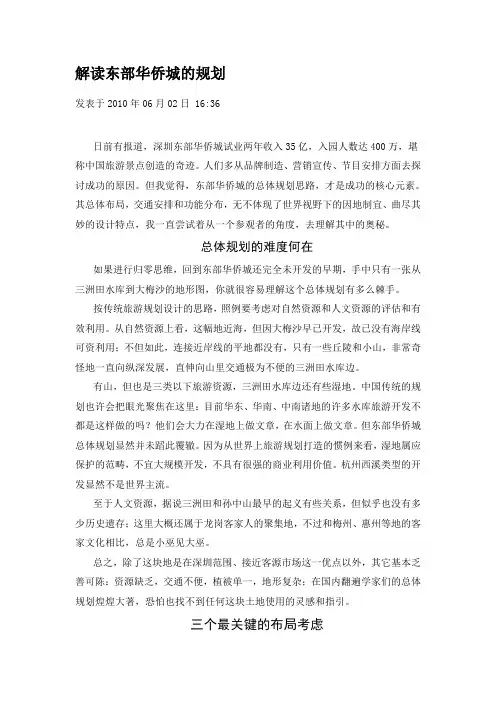 解读东部华侨城的规划

发表于 2010 年 06 月 02 日 16:36

日前有报道，深圳东部华侨城试业两年收入 35 亿，入园人数达 400 万，堪称中国旅游景点创造的奇迹。人们多从品牌制造、营销宣传、节目安排方面去探讨成功的原因。但我觉得，东部华侨城的总体规划思路，才是成功的核心元素。其总体布局，交通安排和功能分布，无不体现了世界视野下的因地制宜、曲尽其妙的设计特点，我一直尝试着从一个参观者的角度，去理解其中的奥秘。

总体规划的难度何在

如果进行归零思维，回到东部华侨城还完全未开发的早期，手中只有一张从三洲田水库到大梅沙的地形图，你就很容易理解这个总体规划有多么棘手。

按传统旅游规划设计的思路，照例要考虑对自然资源和人文资源的评估和有效利用。从自然资源上看，这幅地近海，但因大梅沙早已开发，故已没有海岸线可资利用；不但如此，连接近岸线的平地都没有，只有一些丘陵和小山，非常奇怪地一直向纵深发展，直伸向山里交通极为不便的三洲田水库边。

有山，但也是三类以下旅游资源，三洲田水库边还有些湿地，中国传统的规划也许会把眼光聚焦在这里：目前华东、华南、中南诸地的许多水库旅游开发不都是这样做的吗？他们会大力在湿地上做文章，在水面上做文章。但东部华侨城总体规划显然并未蹈此覆辙。因为从世界上旅游规划打造的惯例来看，湿地属应保护的范畴，不宜大规模开发，不具有很强的商业利用价值。杭州西溪类型的开发显然不是世界主流。

至于人文资源，据说三洲田和孙中山最早的起义有些关系，但似乎也没有多少历史遗存；这里大概还属于龙岗客家人的聚集地，不过和梅州、惠州等地的客家文化相比，总是小巫见大巫。

总之，除了这块地是在深圳范围、接近客源市场这一优点以外，其它基本乏善可陈：资源缺乏，交通不便，植被单一，地形复杂；在国内翻遍学家们的总体规划煌煌大著，恐怕也找不到任何这块土地使用的灵感和指引。

三个最关键的布局考虑